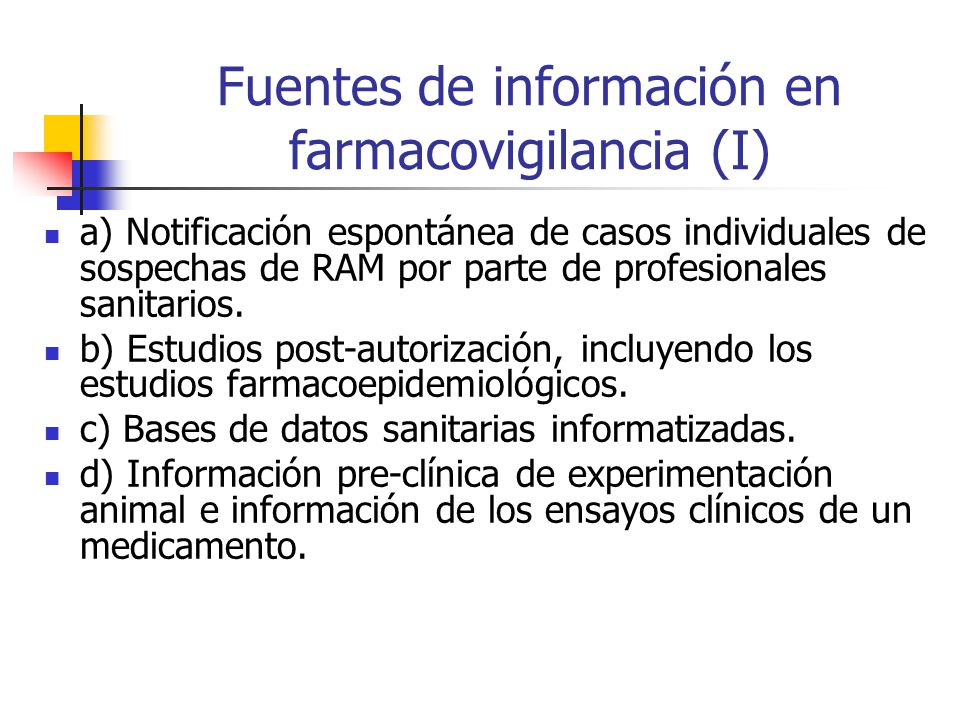 Fuentes de información en farmacovigilancia (I)

- a) Notificación espontánea de casos individuales de sospechas de RAM por parte de profesionales sanitarios.
- b) Estudios post-autorización, incluyendo los estudios farmacoepidemiológicos.
- c) Bases de datos sanitarias informatizadas.
- d) Información pre-clínica de experimentación animal e información de los ensayos clínicos de un medicamento.